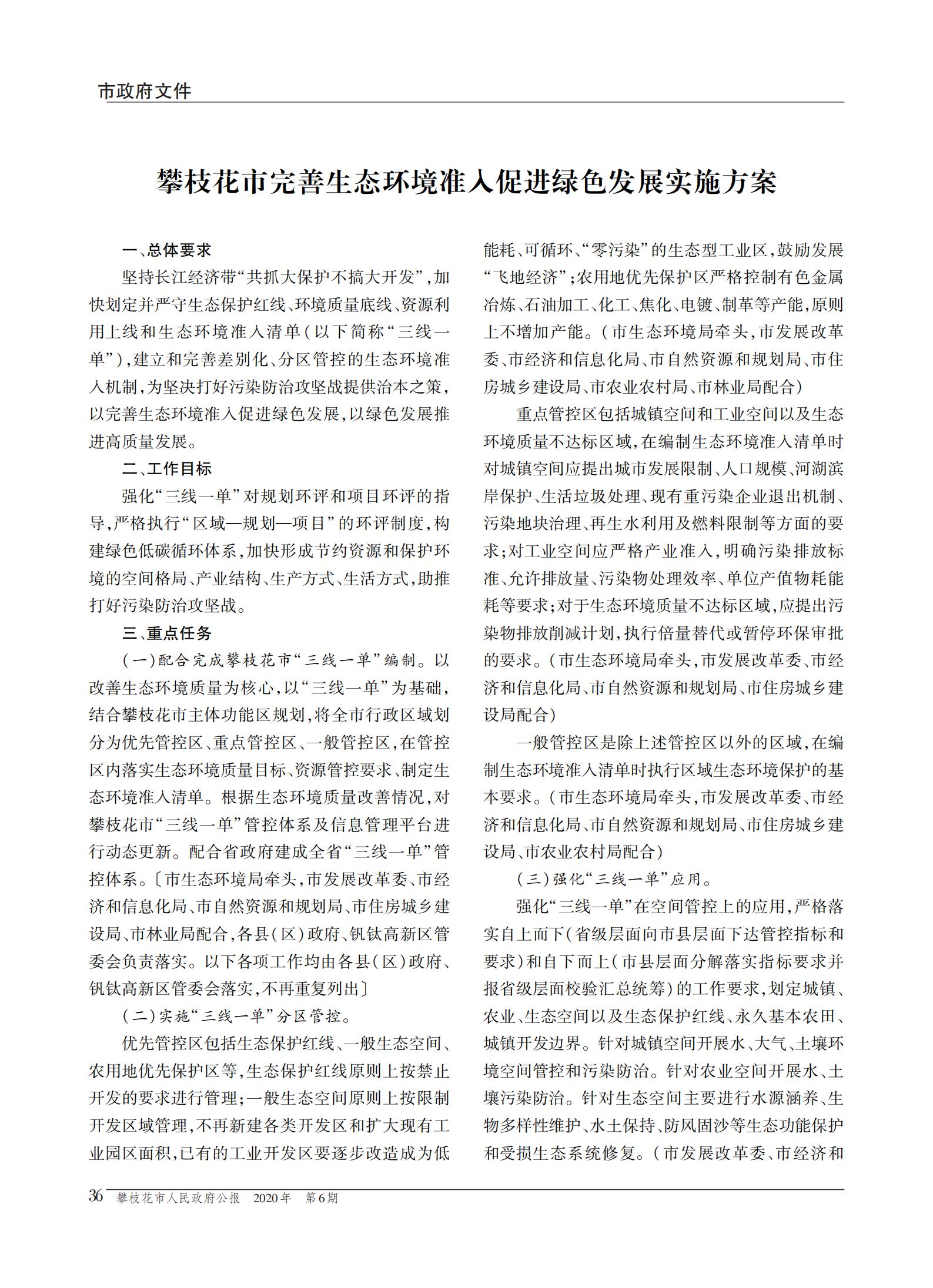 市政府文件

攀枝花市完善生态环境准入促进绿色发展实施方案

一、总体要求

坚持长江经济带“共抓大保护不搞大开发”，加快划定并严守生态保护红线、环境质量底线、资源利用上线和生态环境准入清单（以下简称“三线一单”），建立和完善差别化、分区管控的生态环境准入机制，为坚决打好污染防治攻坚战提供治本之策，以完善生态环境准入促进绿色发展，以绿色发展推进高质量发展。

二、工作目标

强化“三线一单”对规划环评和项目环评的指导，严格执行“区域—规划—项目”的环评制度，构建绿色低碳循环体系，加快形成节约资源和保护环境的空间格局、产业结构、生产方式、生活方式，助推打好污染防治攻坚战。

三、重点任务

（一）配合完成攀枝花市“三线一单”编制。以改善生态环境质量为核心，以“三线一单”为基础，结合攀枝花市主体功能区规划，将全市行政区域划分为优先管控区、重点管控区、一般管控区，在管控区内落实生态环境质量目标、资源管控要求、制定生态环境准入清单。根据生态环境质量改善情况，对攀枝花市“三线一单”管控体系及信息管理平台进行动态更新。配合省政府建成全省“三线一单”管控体系。〔市生态环境局牵头，市发展改革委、市经济和信息化局、市自然资源和规划局、市住房城乡建设局、市林业局配合，各县（区）政府、钒钛高新区管委会负责落实。以下各项工作均由各县（区）政府、钒钛高新区管委会落实，不再重复列出〕

（二）实施“三线一单”分区管控。

优先管控区包括生态保护红线、一般生态空间、农用地优先保护区等，生态保护红线原则上按禁止开发的要求进行管理；一般生态空间原则上按限制开发区域管理，不再新建各类开发区和扩大现有工业园区面积，已有的工业开发区要逐步改造成为低能耗、可循环、“零污染”的生态型工业区，鼓励发展“飞地经济”；农用地优先保护区严格控制有色金属冶炼、石油加工、化工、焦化、电镀、制革等产能，原则上不增加产能。（市生态环境局牵头，市发展改革委、市经济和信息化局、市自然资源和规划局、市住房城乡建设局、市农业农村局、市林业局配合）

重点管控区包括城镇空间和工业空间以及生态环境质量不达标区域，在编制生态环境准入清单时对城镇空间应提出城市发展限制、人口规模、河湖滨岸保护、生活垃圾处理、现有重污染企业退出机制、污染地块治理、再生水利用及燃料限制等方面的要求；对工业空间应严格产业准入，明确污染排放标准、允许排放量、污染物处理效率、单位产值物耗能耗等要求；对于生态环境质量不达标区域，应提出污染物排放削减计划，执行倍量替代或暂停环保审批的要求。（市生态环境局牵头，市发展改革委、市经济和信息化局、市自然资源和规划局、市住房城乡建设局配合）

一般管控区是除上述管控区以外的区域，在编制生态环境准入清单时执行区域生态环境保护的基本要求。（市生态环境局牵头，市发展改革委、市经济和信息化局、市自然资源和规划局、市住房城乡建设局、市农业农村局配合）

（三）强化“三线一单”应用。

强化“三线一单”在空间管控上的应用，严格落实自上而下（省级层面向市县层面下达管控指标和要求）和自下而上（市县层面分解落实指标要求并报省级层面校验汇总统筹）的工作要求，划定城镇、农业、生态空间以及生态保护红线、永久基本农田、城镇开发边界。针对城镇空间开展水、大气、土壤环境空间管控和污染防治。针对农业空间开展水、土壤污染防治。针对生态空间主要进行水源涵养、生物多样性维护、水土保持、防风固沙等生态功能保护和受损生态系统修复。（市发展改革委、市经济和

36 攀枝花市人民政府公报 2020年 第6期